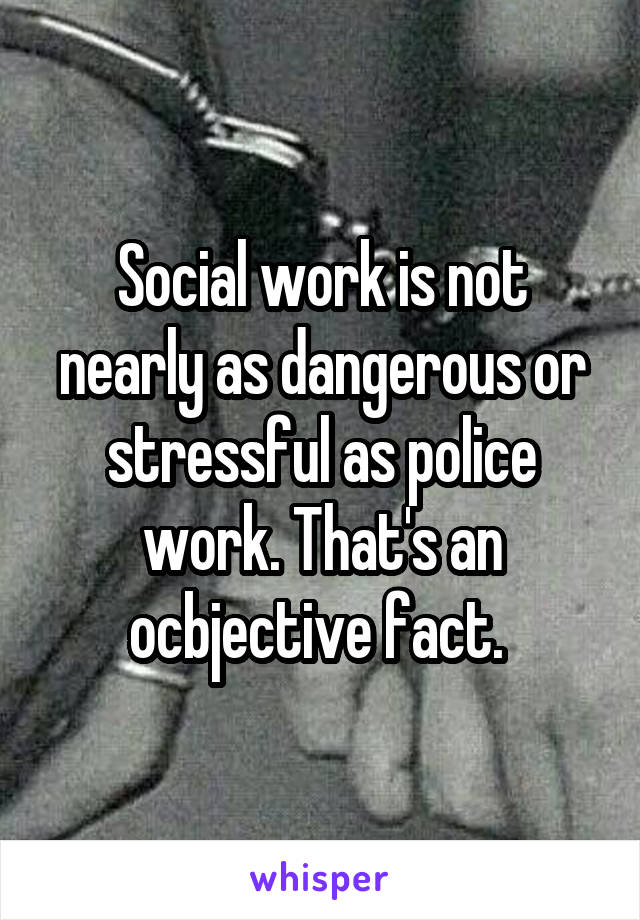 Social work is not nearly as dangerous or stressful as police work. That's an ocbjective fact.

whisper